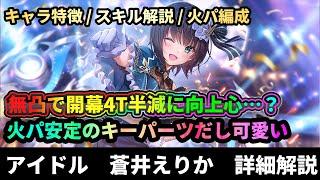 キャラ特徴 / スキル解説 / 火パ編成

無凸で開幕4T半減に向上心…？
火パ安定のキーパーツだし可愛い

アイドル　蒼井えりか　詳細解説